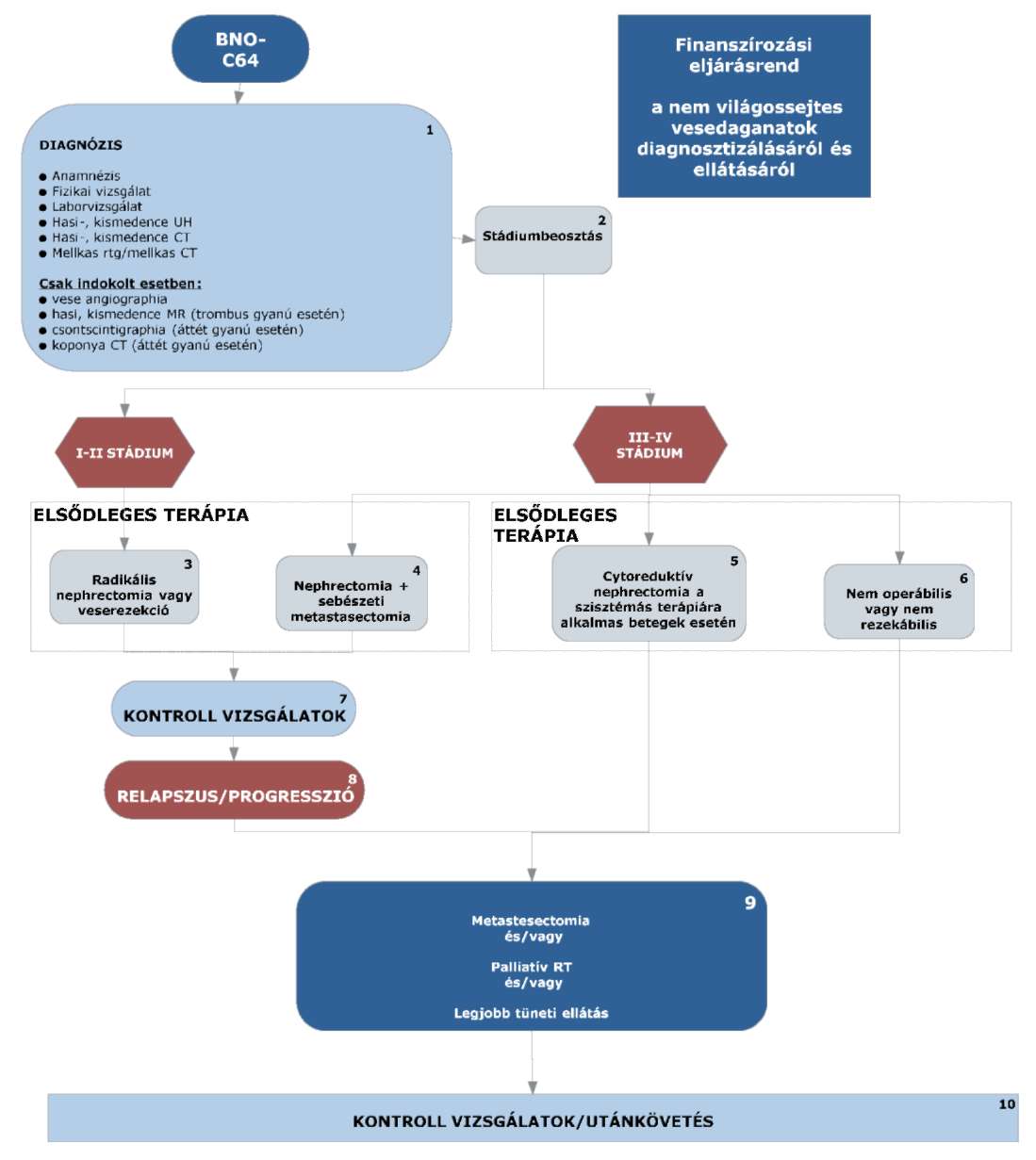 BNO-C64

Finanszírozási eljárásrend

a nem világossejtes vesedaganatok diagnosztizálásáról és ellátásáról

1
DIAGNÓZIS

● Anamnézis
● Fizikai vizsgálat
● Laborvizsgálat
● Hasi-, kismedence UH
● Hasi-, kismedence CT
● Mellkas rtg/mellkas CT

Csak indokolt esetben:
● vese angiographia
● hasi, kismedence MR (trombus gyanú esetén)
● csontscintigraphia (áttét gyanú esetén)
● koponya CT (áttét gyanú esetén)

2
Stádiumbeosztás

I-II STÁDIUM

III-IV STÁDIUM

ELSŐDLEGES TERÁPIA

3
Radikális nephrectomia vagy veserezekció

4
Nephrectomia + sebészeti metastasectomia

ELSŐDLEGES TERÁPIA

5
Cytoreduktív nephrectomia a szisztémás terápiára alkalmas betegek esetén

6
Nem operábilis vagy nem rezekábilis

7
KONTROLL VIZSGÁLATOK

8
RELAPSZUS/PROGRESSZIÓ

9
Metastesectomia
és/vagy

Palliatív RT
és/vagy

Legjobb tüneti ellátás

10
KONTROLL VIZSGÁLATOK/UTÁNKÖVETÉS